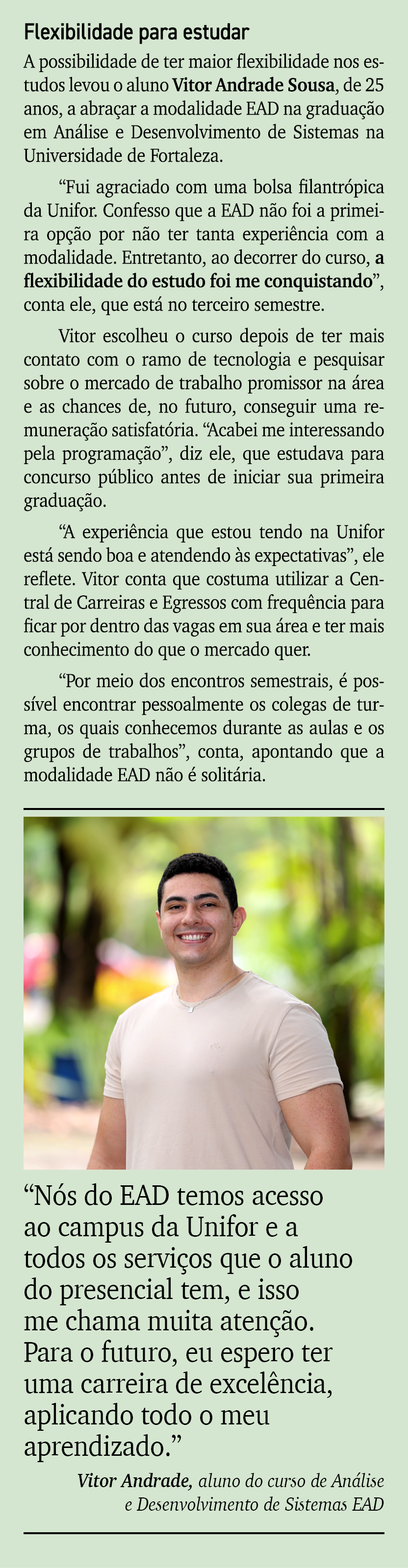 Flexibilidade para estudar

A possibilidade de ter maior flexibilidade nos estudos levou o aluno Vitor Andrade Sousa, de 25 anos, a abraçar a modalidade EAD na graduação em Análise e Desenvolvimento de Sistemas na Universidade de Fortaleza.

“Fui agraciado com uma bolsa filantrópica da Unifor. Confesso que a EAD não foi a primeira opção por não ter tanta experiência com a modalidade. Entretanto, ao decorrer do curso, a flexibilidade do estudo foi me conquistando”, conta ele, que está no terceiro semestre.

Vitor escolheu o curso depois de ter mais contato com o ramo de tecnologia e pesquisar sobre o mercado de trabalho promissor na área e as chances de, no futuro, conseguir uma remuneração satisfatória. “Acabei me interessando pela programação”, diz ele, que estudava para concurso público antes de iniciar sua primeira graduação.

“A experiência que estou tendo na Unifor está sendo boa e atendendo às expectativas”, ele reflete. Vitor conta que costuma utilizar a Central de Carreiras e Egressos com frequência para ficar por dentro das vagas em sua área e ter mais conhecimento do que o mercado quer.

“Por meio dos encontros semestrais, é possível encontrar pessoalmente os colegas de turma, os quais conhecemos durante as aulas e os grupos de trabalhos”, conta, apontando que a modalidade EAD não é solitária.

“Nós do EAD temos acesso ao campus da Unifor e a todos os serviços que o aluno do presencial tem, e isso me chama muita atenção. Para o futuro, eu espero ter uma carreira de excelência, aplicando todo o meu aprendizado.”

Vitor Andrade, aluno do curso de Análise e Desenvolvimento de Sistemas EAD